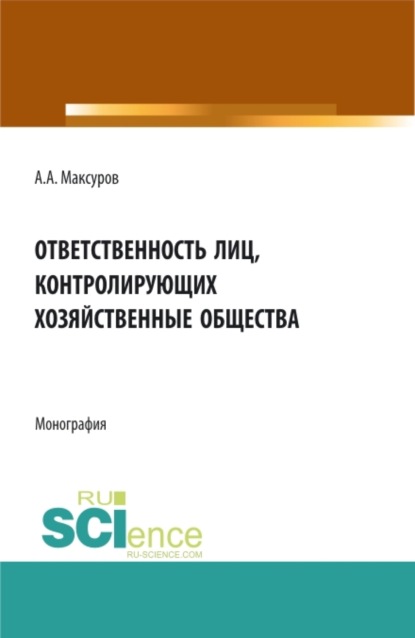 А.А. Максуров

ОТВЕТСТВЕННОСТЬ ЛИЦ, КОНТРОЛИРУЮЩИХ ХОЗЯЙСТВЕННЫЕ ОБЩЕСТВА

Монография

RU
SCIence
RU-SCIENCE.COM